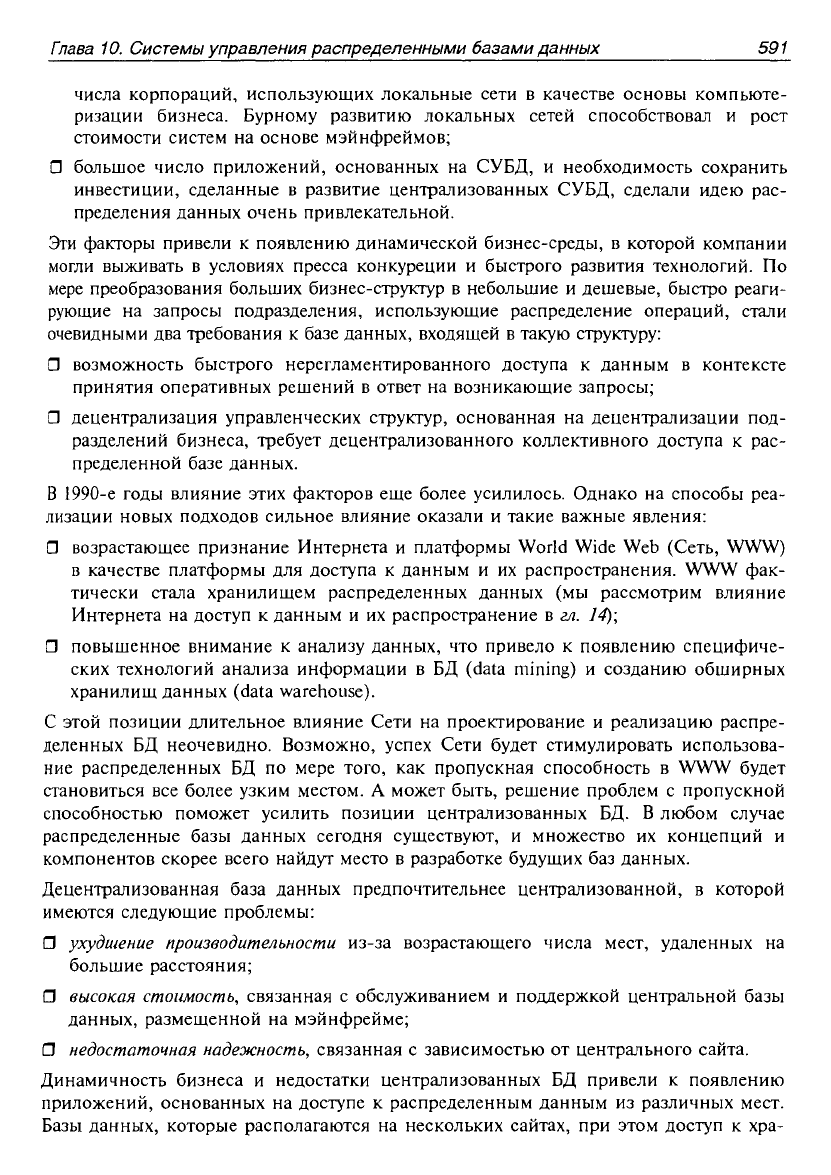 Глава 10. Системы управления распределенными базами данных 591

числа корпораций, использующих локальные сети в качестве основы компьютеризации бизнеса. Бурному развитию локальных сетей способствовал и рост стоимости систем на основе мэйнфреймов;

☐ большое число приложений, основанных на СУБД, и необходимость сохранить инвестиции, сделанные в развитие централизованных СУБД, сделали идею распределения данных очень привлекательной.

Эти факторы привели к появлению динамической бизнес-среды, в которой компании могли выживать в условиях пресса конкуреции и быстрого развития технологий. По мере преобразования больших бизнес-структур в небольшие и дешевые, быстро реагирующие на запросы подразделения, использующие распределение операций, стали очевидными два требования к базе данных, входящей в такую структуру:

☐ возможность быстрого нерегламентированного доступа к данным в контексте принятия оперативных решений в ответ на возникающие запросы;

☐ децентрализация управленческих структур, основанная на децентрализации подразделений бизнеса, требует децентрализованного коллективного доступа к распределенной базе данных.

В 1990-е годы влияние этих факторов еще более усилилось. Однако на способы реализации новых подходов сильное влияние оказали и такие важные явления:

☐ возрастающее признание Интернета и платформы World Wide Web (Сеть, WWW) в качестве платформы для доступа к данным и их распространения. WWW фактически стала хранилищем распределенных данных (мы рассмотрим влияние Интернета на доступ к данным и их распространение в гл. 14);

☐ повышенное внимание к анализу данных, что привело к появлению специфических технологий анализа информации в БД (data mining) и созданию обширных хранилищ данных (data warehouse).

С этой позиции длительное влияние Сети на проектирование и реализацию распределенных БД неочевидно. Возможно, успех Сети будет стимулировать использование распределенных БД по мере того, как пропускная способность в WWW будет становиться все более узким местом. А может быть, решение проблем с пропускной способностью поможет усилить позиции централизованных БД. В любом случае распределенные базы данных сегодня существуют, и множество их концепций и компонентов скорее всего найдут место в разработке будущих баз данных.

Децентрализованная база данных предпочтительнее централизованной, в которой имеются следующие проблемы:

☐ ухудшение производительности из-за возрастающего числа мест, удаленных на большие расстояния;

☐ высокая стоимость, связанная с обслуживанием и поддержкой центральной базы данных, размещенной на мэйнфрейме;

☐ недостаточная надежность, связанная с зависимостью от центрального сайта.

Динамичность бизнеса и недостатки централизованных БД привели к появлению приложений, основанных на доступе к распределенным данным из различных мест. Базы данных, которые располагаются на нескольких сайтах, при этом доступ к хра-